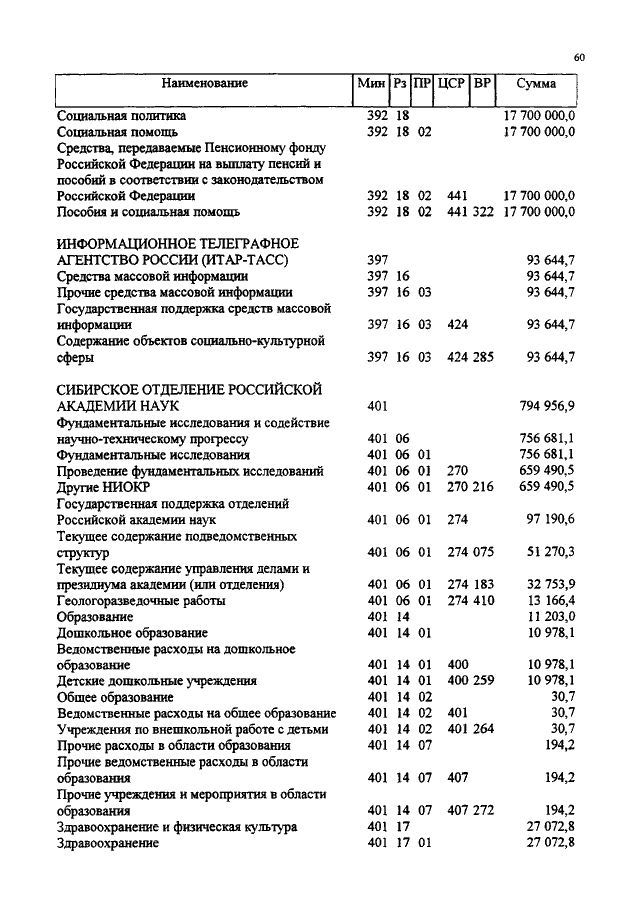 60

| Наименование | Мин | Рз | ПР | ЦСР | ВР | Сумма |
|---|---|---|---|---|---|---|
| Социальная политика | 392 | 18 | | | | 17 700 000,0 |
| Социальная помощь | 392 | 18 | 02 | | | 17 700 000,0 |
| Средства, передаваемые Пенсионному фонду Российской Федерации на выплату пенсий и пособий в соответствии с законодательством Российской Федерации | 392 | 18 | 02 | 441 | | 17 700 000,0 |
| Пособия и социальная помощь | 392 | 18 | 02 | 441 | 322 | 17 700 000,0 |
| ИНФОРМАЦИОННОЕ ТЕЛЕГРАФНОЕ АГЕНТСТВО РОССИИ (ИТАР-ТАСС) | 397 | | | | | 93 644,7 |
| Средства массовой информации | 397 | 16 | | | | 93 644,7 |
| Прочие средства массовой информации | 397 | 16 | 03 | | | 93 644,7 |
| Государственная поддержка средств массовой информации | 397 | 16 | 03 | 424 | | 93 644,7 |
| Содержание объектов социально-культурной сферы | 397 | 16 | 03 | 424 | 285 | 93 644,7 |
| СИБИРСКОЕ ОТДЕЛЕНИЕ РОССИЙСКОЙ АКАДЕМИИ НАУК | 401 | | | | | 794 956,9 |
| Фундаментальные исследования и содействие научно-техническому прогрессу | 401 | 06 | | | | 756 681,1 |
| Фундаментальные исследования | 401 | 06 | 01 | | | 756 681,1 |
| Проведение фундаментальных исследований | 401 | 06 | 01 | 270 | | 659 490,5 |
| Другие НИОКР | 401 | 06 | 01 | 270 | 216 | 659 490,5 |
| Государственная поддержка отделений Российской академии наук | 401 | 06 | 01 | 274 | | 97 190,6 |
| Текущее содержание подведомственных структур | 401 | 06 | 01 | 274 | 075 | 51 270,3 |
| Текущее содержание управления делами и президиума академии (или отделения) | 401 | 06 | 01 | 274 | 183 | 32 753,9 |
| Геологоразведочные работы | 401 | 06 | 01 | 274 | 410 | 13 166,4 |
| Образование | 401 | 14 | | | | 11 203,0 |
| Дошкольное образование | 401 | 14 | 01 | | | 10 978,1 |
| Ведомственные расходы на дошкольное образование | 401 | 14 | 01 | 400 | | 10 978,1 |
| Детские дошкольные учреждения | 401 | 14 | 01 | 400 | 259 | 10 978,1 |
| Общее образование | 401 | 14 | 02 | | | 30,7 |
| Ведомственные расходы на общее образование | 401 | 14 | 02 | 401 | | 30,7 |
| Учреждения по внешкольной работе с детьми | 401 | 14 | 02 | 401 | 264 | 30,7 |
| Прочие расходы в области образования | 401 | 14 | 07 | | | 194,2 |
| Прочие ведомственные расходы в области образования | 401 | 14 | 07 | 407 | | 194,2 |
| Прочие учреждения и мероприятия в области образования | 401 | 14 | 07 | 407 | 272 | 194,2 |
| Здравоохранение и физическая культура | 401 | 17 | | | | 27 072,8 |
| Здравоохранение | 401 | 17 | 01 | | | 27 072,8 |